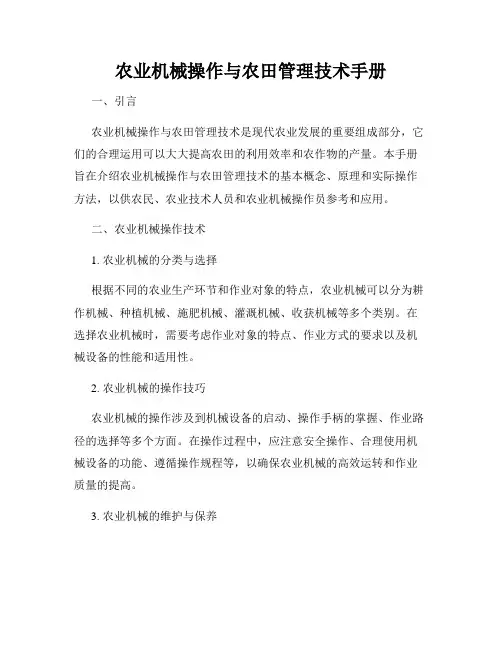 农业机械操作与农田管理技术手册

一、引言

农业机械操作与农田管理技术是现代农业发展的重要组成部分，它们的合理运用可以大大提高农田的利用效率和农作物的产量。本手册旨在介绍农业机械操作与农田管理技术的基本概念、原理和实际操作方法，以供农民、农业技术人员和农业机械操作员参考和应用。

二、农业机械操作技术

1. 农业机械的分类与选择

根据不同的农业生产环节和作业对象的特点，农业机械可以分为耕作机械、种植机械、施肥机械、灌溉机械、收获机械等多个类别。在选择农业机械时，需要考虑作业对象的特点、作业方式的要求以及机械设备的性能和适用性。

2. 农业机械的操作技巧

农业机械的操作涉及到机械设备的启动、操作手柄的掌握、作业路径的选择等多个方面。在操作过程中，应注意安全操作、合理使用机械设备的功能、遵循操作规程等，以确保农业机械的高效运转和作业质量的提高。

3. 农业机械的维护与保养